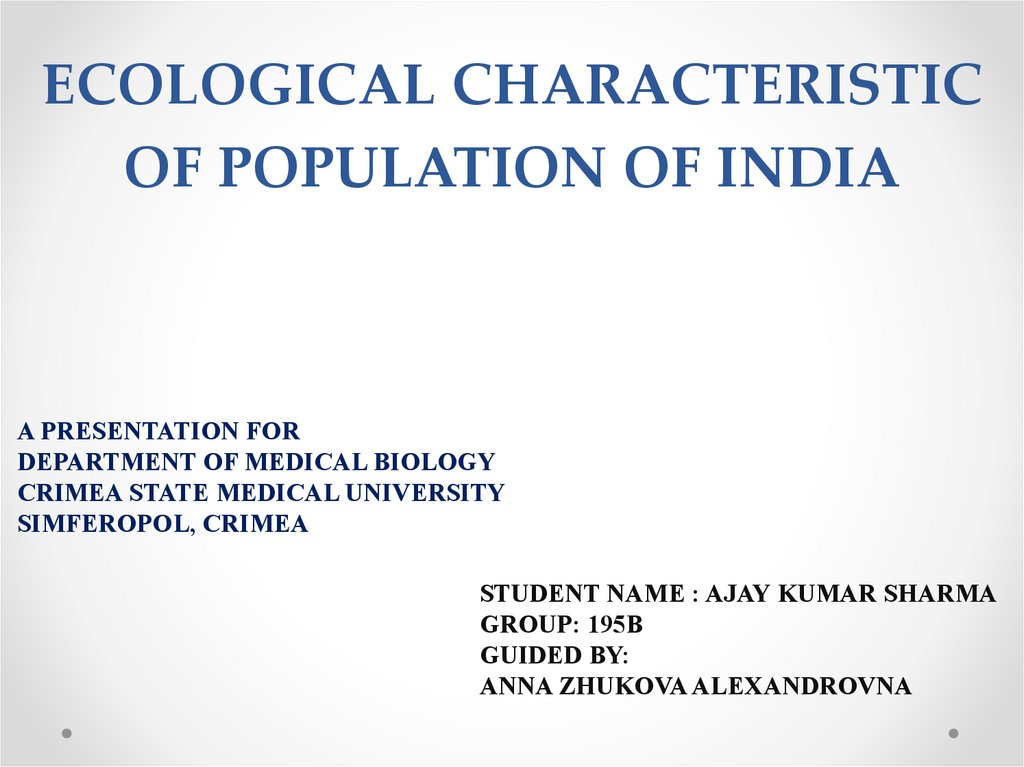 ECOLOGICAL CHARACTERISTIC OF POPULATION OF INDIA

A PRESENTATION FOR
DEPARTMENT OF MEDICAL BIOLOGY
CRIMEA STATE MEDICAL UNIVERSITY
SIMFEROPOL, CRIMEA

STUDENT NAME : AJAY KUMAR SHARMA
GROUP: 195B
GUIDED BY:
ANNA ZHUKOVA ALEXANDROVNA